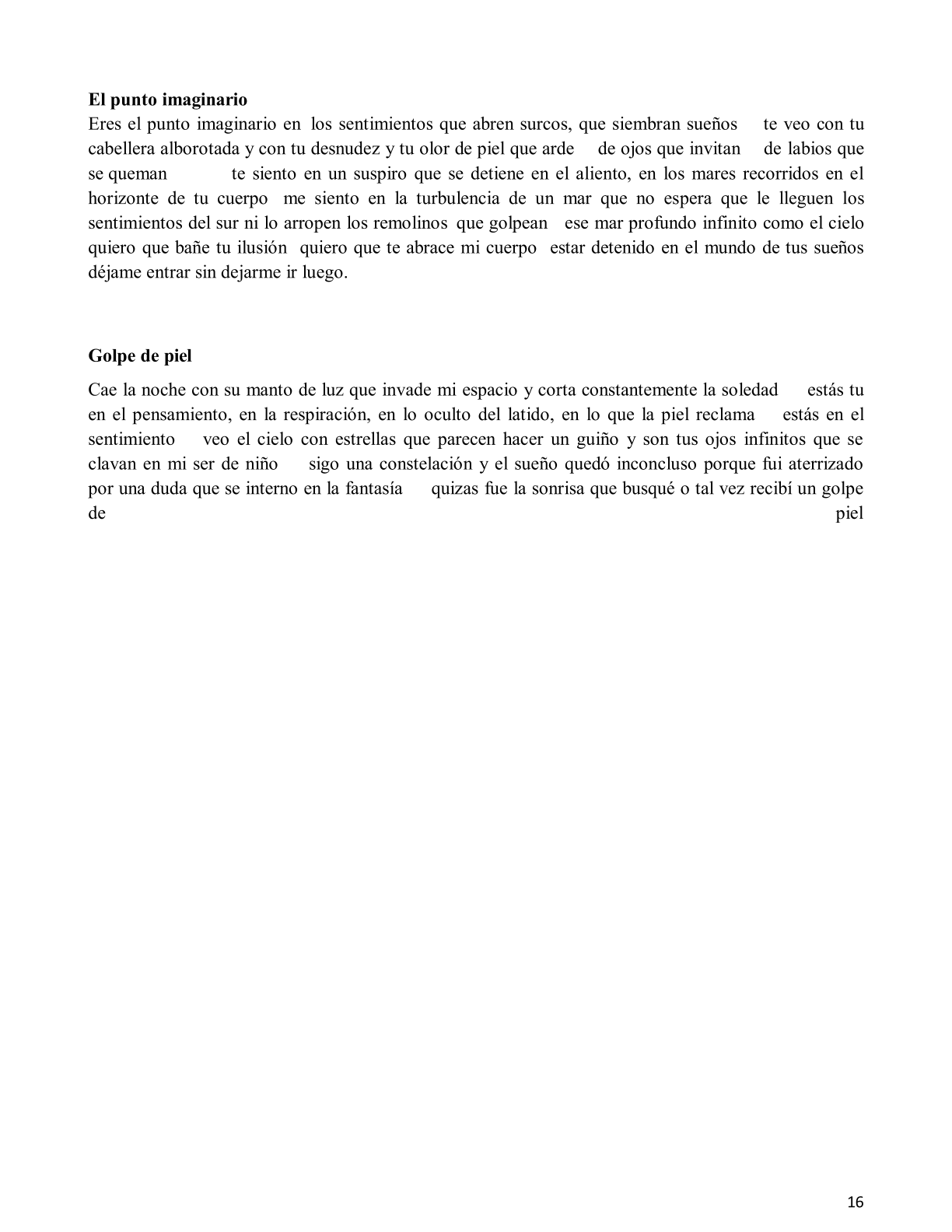 **El punto imaginario**
Eres el punto imaginario en los sentimientos que abren surcos, que siembran sueños te veo con tu cabellera alborotada y con tu desnudez y tu olor de piel que arde de ojos que invitan de labios que se queman te siento en un suspiro que se detiene en el aliento, en los mares recorridos en el horizonte de tu cuerpo me siento en la turbulencia de un mar que no espera que le lleguen los sentimientos del sur ni lo arropen los remolinos que golpean ese mar profundo infinito como el cielo quiero que bañe tu ilusión quiero que te abrace mi cuerpo estar detenido en el mundo de tus sueños déjame entrar sin dejarme ir luego.

**Golpe de piel**
Cae la noche con su manto de luz que invade mi espacio y corta constantemente la soledad estás tu en el pensamiento, en la respiración, en lo oculto del latido, en lo que la piel reclama estás en el sentimiento veo el cielo con estrellas que parecen hacer un guiño y son tus ojos infinitos que se clavan en mi ser de niño sigo una constelación y el sueño quedó inconcluso porque fui aterrizado por una duda que se interno en la fantasía quizas fue la sonrisa que busqué o tal vez recibí un golpe de piel

16